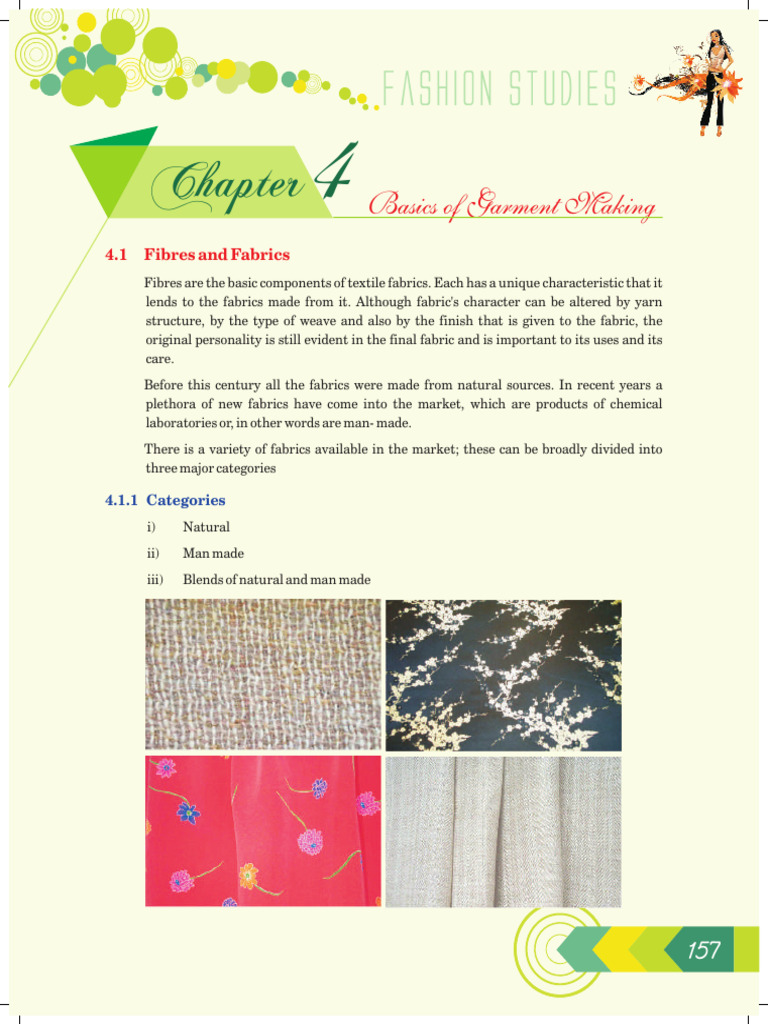 FASHION STUDIES

Chapter 4

Basics of Garment Making

4.1 Fibres and Fabrics

Fibres are the basic components of textile fabrics. Each has a unique characteristic that it lends to the fabrics made from it. Although fabric's character can be altered by yarn structure, by the type of weave and also by the finish that is given to the fabric, the original personality is still evident in the final fabric and is important to its uses and its care.

Before this century all the fabrics were made from natural sources. In recent years a plethora of new fabrics have come into the market, which are products of chemical laboratories or, in other words are man- made.

There is a variety of fabrics available in the market; these can be broadly divided into three major categories

4.1.1 Categories

i) Natural

ii) Man made

iii) Blends of natural and man made

157